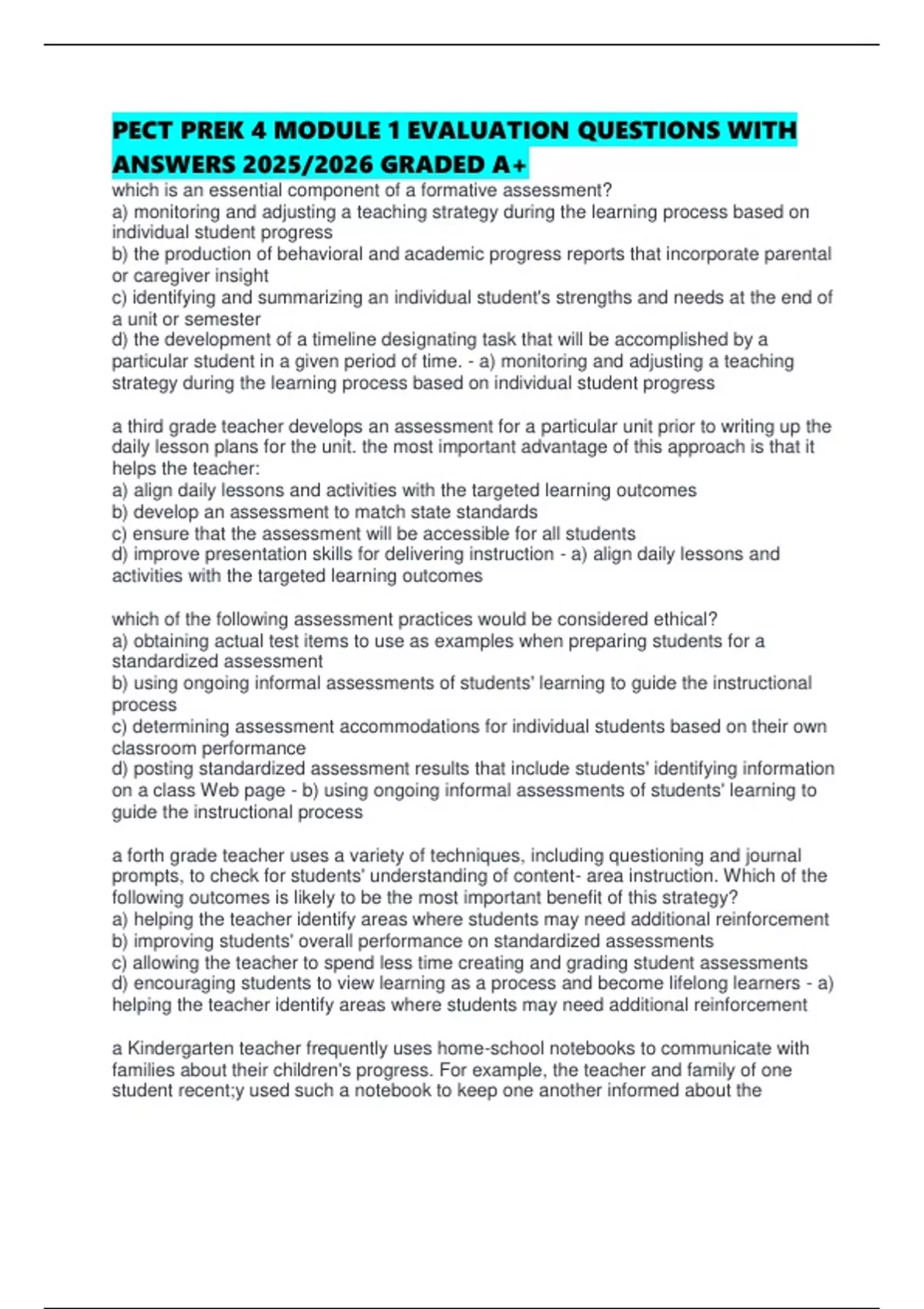 PECT PREK 4 MODULE 1 EVALUATION QUESTIONS WITH ANSWERS 2025/2026 GRADED A+

which is an essential component of a formative assessment?
a) monitoring and adjusting a teaching strategy during the learning process based on individual student progress
b) the production of behavioral and academic progress reports that incorporate parental or caregiver insight
c) identifying and summarizing an individual student's strengths and needs at the end of a unit or semester
d) the development of a timeline designating task that will be accomplished by a particular student in a given period of time. - a) monitoring and adjusting a teaching strategy during the learning process based on individual student progress

a third grade teacher develops an assessment for a particular unit prior to writing up the daily lesson plans for the unit. the most important advantage of this approach is that it helps the teacher:
a) align daily lessons and activities with the targeted learning outcomes
b) develop an assessment to match state standards
c) ensure that the assessment will be accessible for all students
d) improve presentation skills for delivering instruction - a) align daily lessons and activities with the targeted learning outcomes

which of the following assessment practices would be considered ethical?
a) obtaining actual test items to use as examples when preparing students for a standardized assessment
b) using ongoing informal assessments of students' learning to guide the instructional process
c) determining assessment accommodations for individual students based on their own classroom performance
d) posting standardized assessment results that include students' identifying information on a class Web page - b) using ongoing informal assessments of students' learning to guide the instructional process

a forth grade teacher uses a variety of techniques, including questioning and journal prompts, to check for students' understanding of content- area instruction. Which of the following outcomes is likely to be the most important benefit of this strategy?
a) helping the teacher identify areas where students may need additional reinforcement
b) improving students' overall performance on standardized assessments
c) allowing the teacher to spend less time creating and grading student assessments
d) encouraging students to view learning as a process and become lifelong learners - a) helping the teacher identify areas where students may need additional reinforcement

a Kindergarten teacher frequently uses home-school notebooks to communicate with families about their children's progress. For example, the teacher and family of one student recent;y used such a notebook to keep one another informed about the